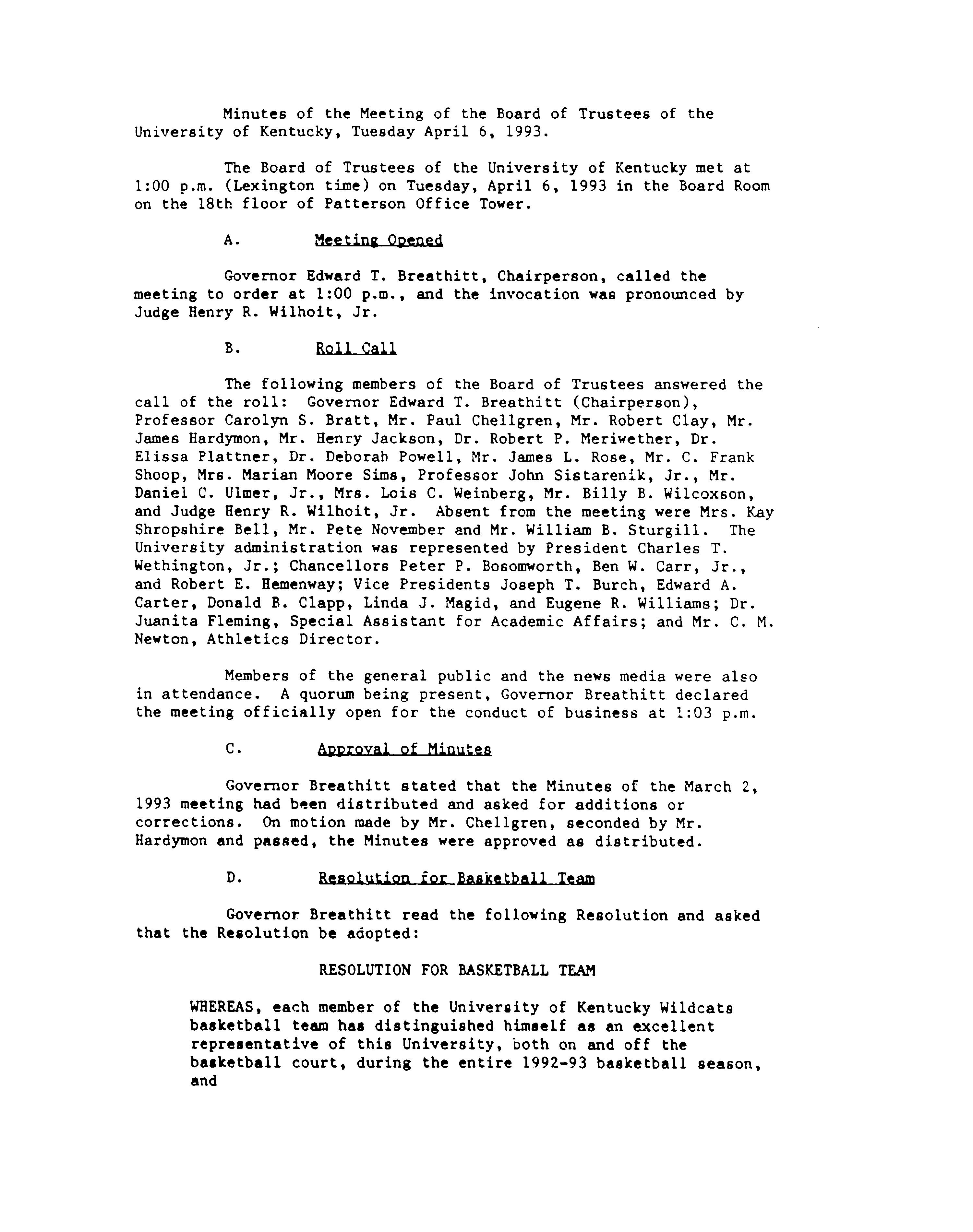 Minutes of the Meeting of the Board of Trustees of the University of Kentucky, Tuesday April 6, 1993.

The Board of Trustees of the University of Kentucky met at 1:00 p.m. (Lexington time) on Tuesday, April 6, 1993 in the Board Room on the 18th floor of Patterson Office Tower.

A. Meeting Opened

Governor Edward T. Breathitt, Chairperson, called the meeting to order at 1:00 p.m., and the invocation was pronounced by Judge Henry R. Wilhoit, Jr.

B. Roll Call

The following members of the Board of Trustees answered the call of the roll: Governor Edward T. Breathitt (Chairperson), Professor Carolyn S. Bratt, Mr. Paul Chellgren, Mr. Robert Clay, Mr. James Hardymon, Mr. Henry Jackson, Dr. Robert P. Meriwether, Dr. Elissa Plattner, Dr. Deborah Powell, Mr. James L. Rose, Mr. C. Frank Shoop, Mrs. Marian Moore Sims, Professor John Sistarenik, Jr., Mr. Daniel C. Ulmer, Jr., Mrs. Lois C. Weinberg, Mr. Billy B. Wilcoxson, and Judge Henry R. Wilhoit, Jr. Absent from the meeting were Mrs. Kay Shropshire Bell, Mr. Pete November and Mr. William B. Sturgill. The University administration was represented by President Charles T. Wethington, Jr.; Chancellors Peter P. Bosomworth, Ben W. Carr, Jr., and Robert E. Hemenway; Vice Presidents Joseph T. Burch, Edward A. Carter, Donald B. Clapp, Linda J. Magid, and Eugene R. Williams; Dr. Juanita Fleming, Special Assistant for Academic Affairs; and Mr. C. M. Newton, Athletics Director.

Members of the general public and the news media were also in attendance. A quorum being present, Governor Breathitt declared the meeting officially open for the conduct of business at 1:03 p.m.

C. Approval of Minutes

Governor Breathitt stated that the Minutes of the March 2, 1993 meeting had been distributed and asked for additions or corrections. On motion made by Mr. Chellgren, seconded by Mr. Hardymon and passed, the Minutes were approved as distributed.

D. Resolution for Basketball Team

Governor Breathitt read the following Resolution and asked that the Resolution be adopted:

RESOLUTION FOR BASKETBALL TEAM

WHEREAS, each member of the University of Kentucky Wildcats basketball team has distinguished himself as an excellent representative of this University, both on and off the basketball court, during the entire 1992-93 basketball season, and